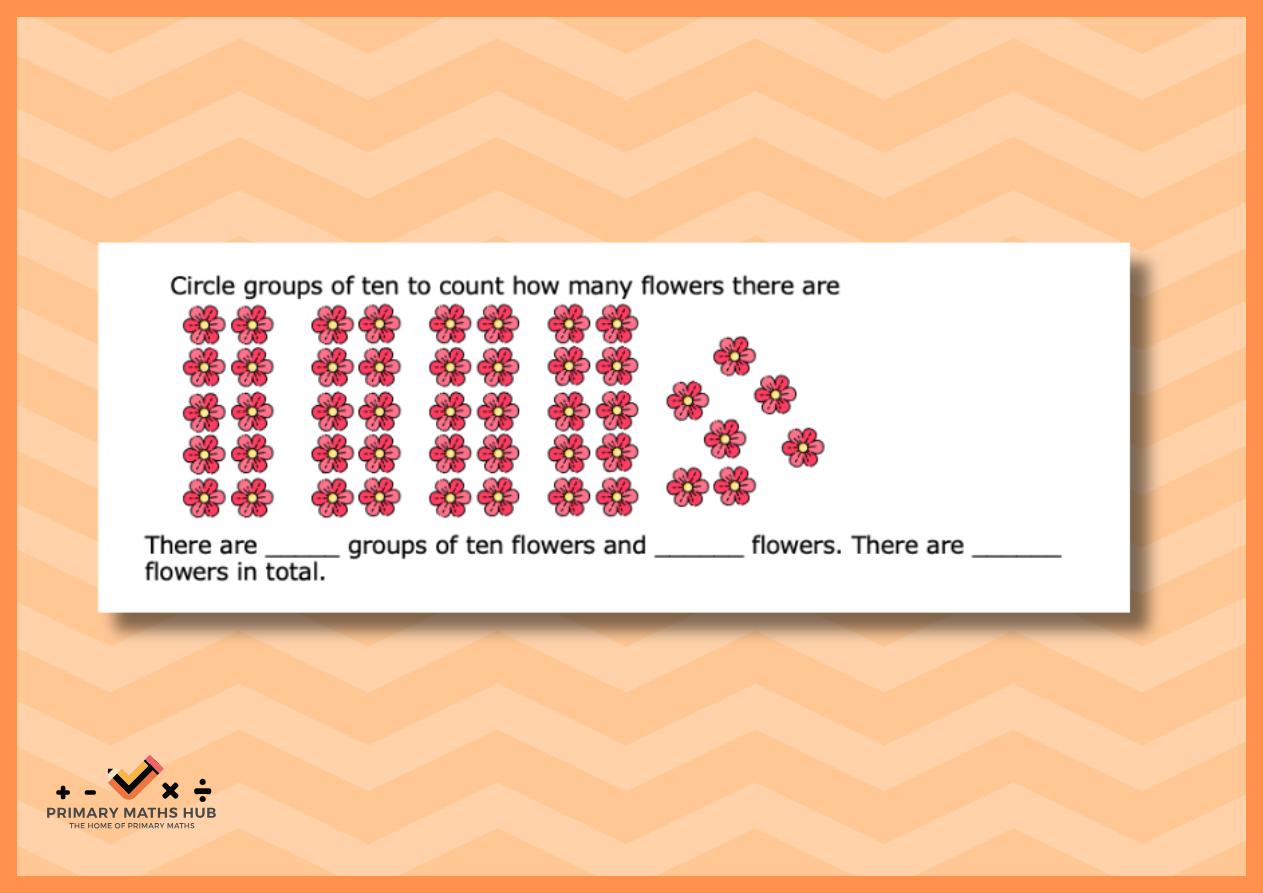 Circle groups of ten to count how many flowers there are

There are ____ groups of ten flowers and ____ flowers. There are ____ flowers in total.

+ - × ÷
PRIMARY MATHS HUB
THE HOME OF PRIMARY MATHS